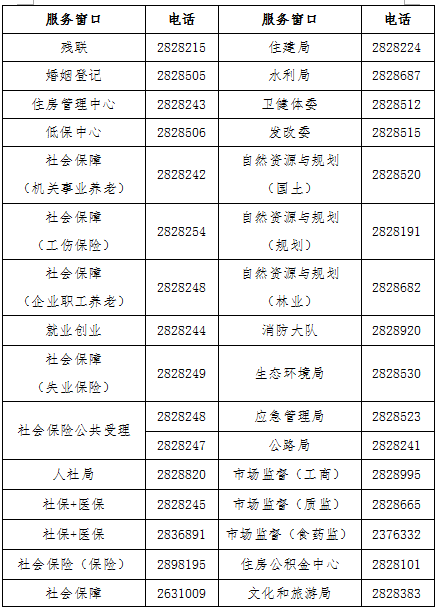 | 服务窗口 | 电话 | 服务窗口 | 电话 |
|---|---|---|---|
| 残联 | 2828215 | 住建局 | 2828224 |
| 婚姻登记 | 2828505 | 水利局 | 2828687 |
| 住房管理中心 | 2828243 | 卫健体委 | 2828512 |
| 低保中心 | 2828506 | 发改委 | 2828515 |
| 社会保障（机关事业养老） | 2828242 | 自然资源与规划（国土） | 2828520 |
| 社会保障（工伤保险） | 2828254 | 自然资源与规划（规划） | 2828191 |
| 社会保障（企业职工养老） | 2828248 | 自然资源与规划（林业） | 2828682 |
| 就业创业 | 2828244 | 消防大队 | 2828920 |
| 社会保障（失业保险） | 2828249 | 生态环境局 | 2828530 |
| 社会保险公共受理 | 2828248 | 应急管理局 | 2828523 |
|  | 2828247 | 公路局 | 2828241 |
| 人社局 | 2828820 | 市场监督（工商） | 2828995 |
| 社保+医保 | 2828245 | 市场监督（质监） | 2828665 |
| 社保+医保 | 2836891 | 市场监督（食药监） | 2376332 |
| 社会保险（保险） | 2898195 | 住房公积金中心 | 2828101 |
| 社会保障 | 2631009 | 文化和旅游局 | 2828383 |